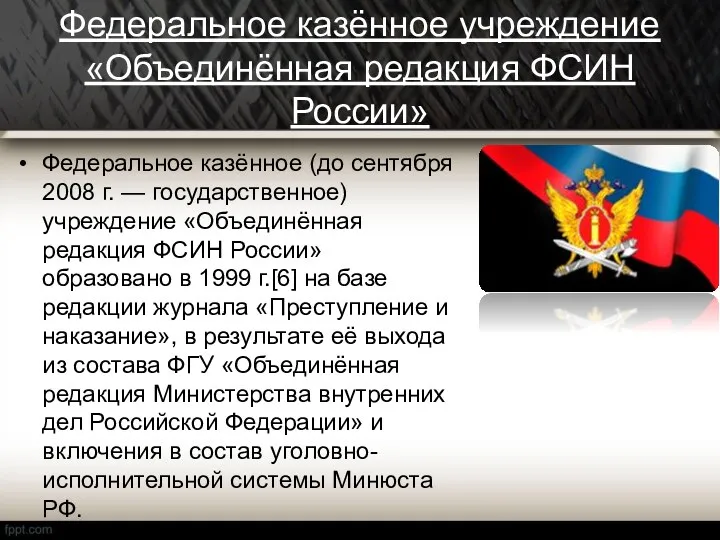 Федеральное казённое учреждение «Объединённая редакция ФСИН России»

• Федеральное казённое (до сентября 2008 г. — государственное) учреждение «Объединённая редакция ФСИН России» образовано в 1999 г.[6] на базе редакции журнала «Преступление и наказание», в результате её выхода из состава ФГУ «Объединённая редакция Министерства внутренних дел Российской Федерации» и включения в состав уголовно-исполнительной системы Минюста РФ.

fppt.com